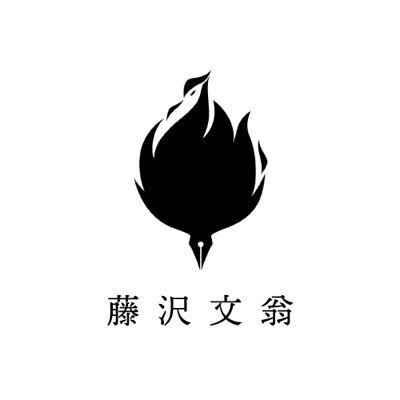 藤沢文翁